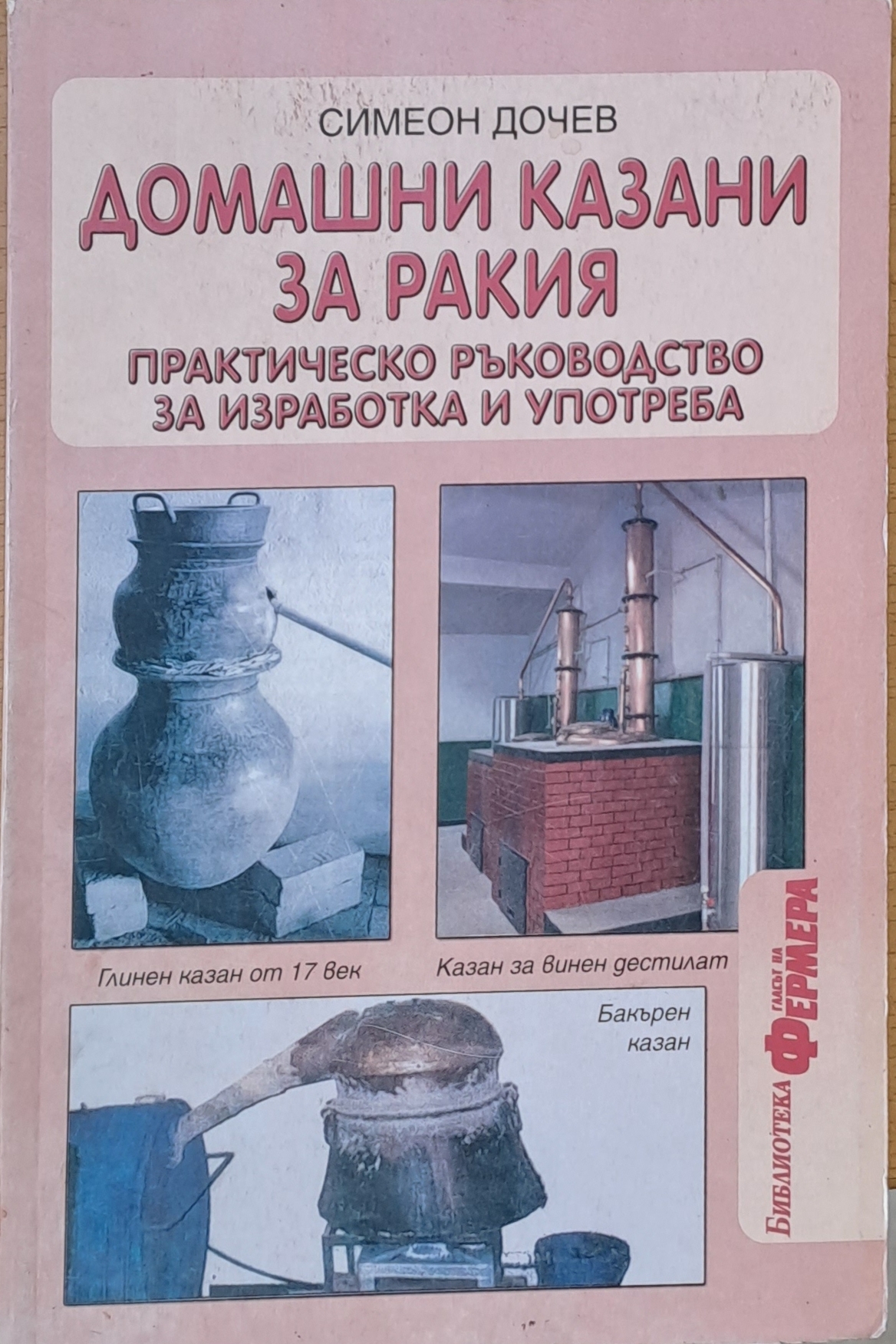 СИМЕОН ДОЧЕВ

ДОМАШНИ КАЗАНИ ЗА РАКИЯ

ПРАКТИЧЕСКО РЪКОВОДСТВО ЗА ИЗРАБОТКА И УПОТРЕБА

Глинен казан от 17 век

Казан за винен дестилат

Бакърен казан

БИБЛИОТЕКА ГЛАСЪТ НА ФЕРМЕРА